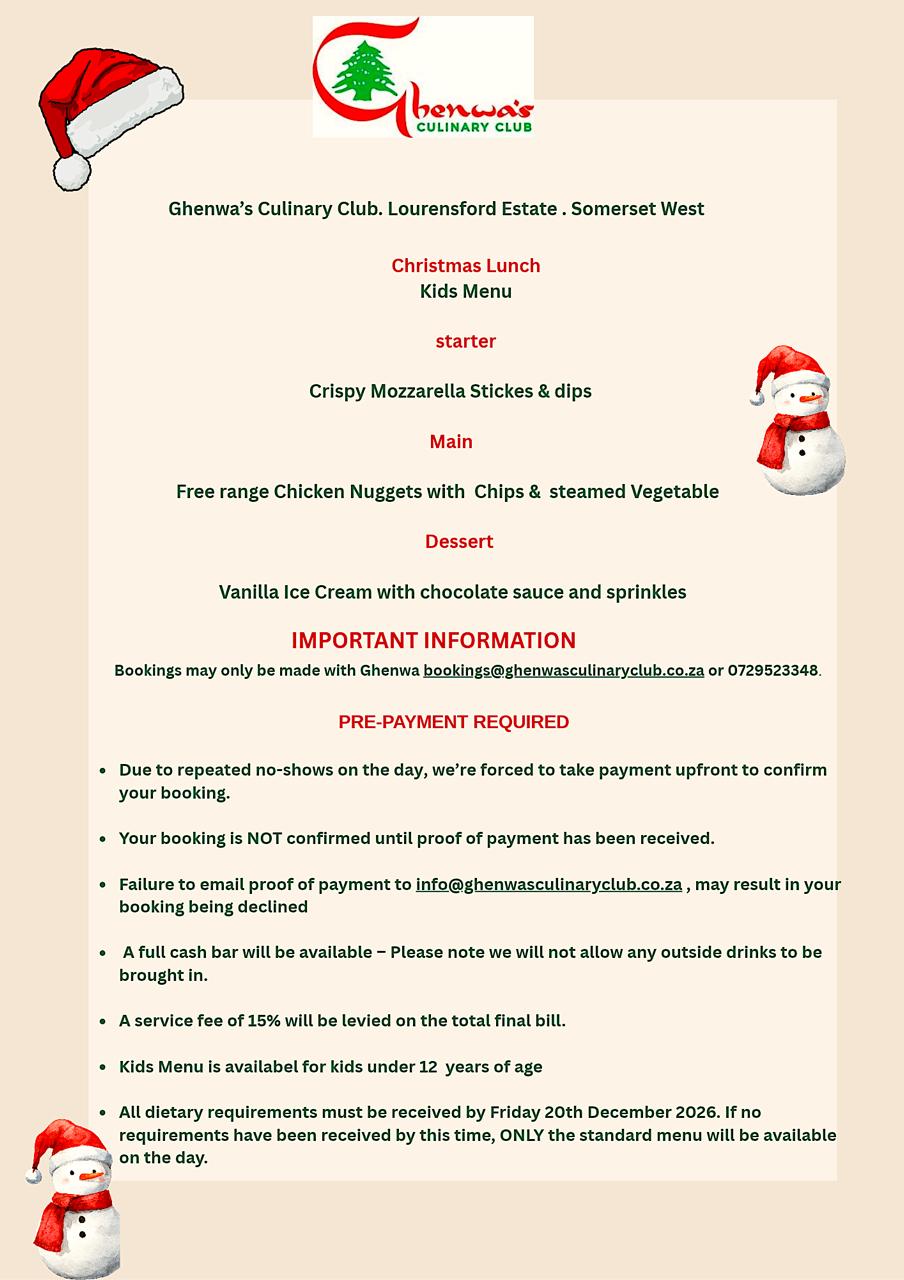 Ghenwa's
CULINARY CLUB

Ghenwa's Culinary Club. Lourensford Estate . Somerset West

Christmas Lunch
Kids Menu

starter

Crispy Mozzarella Stickes & dips

Main

Free range Chicken Nuggets with Chips & steamed Vegetable

Dessert

Vanilla Ice Cream with chocolate sauce and sprinkles

IMPORTANT INFORMATION

Bookings may only be made with Ghenwa bookings@ghenwasculinaryclub.co.za or 0729523348.

PRE-PAYMENT REQUIRED

• Due to repeated no-shows on the day, we're forced to take payment upfront to confirm your booking.

• Your booking is NOT confirmed until proof of payment has been received.

• Failure to email proof of payment to info@ghenwasculinaryclub.co.za , may result in your booking being declined

• A full cash bar will be available – Please note we will not allow any outside drinks to be brought in.

• A service fee of 15% will be levied on the total final bill.

• Kids Menu is availabel for kids under 12 years of age

• All dietary requirements must be received by Friday 20th December 2026. If no requirements have been received by this time, ONLY the standard menu will be available on the day.